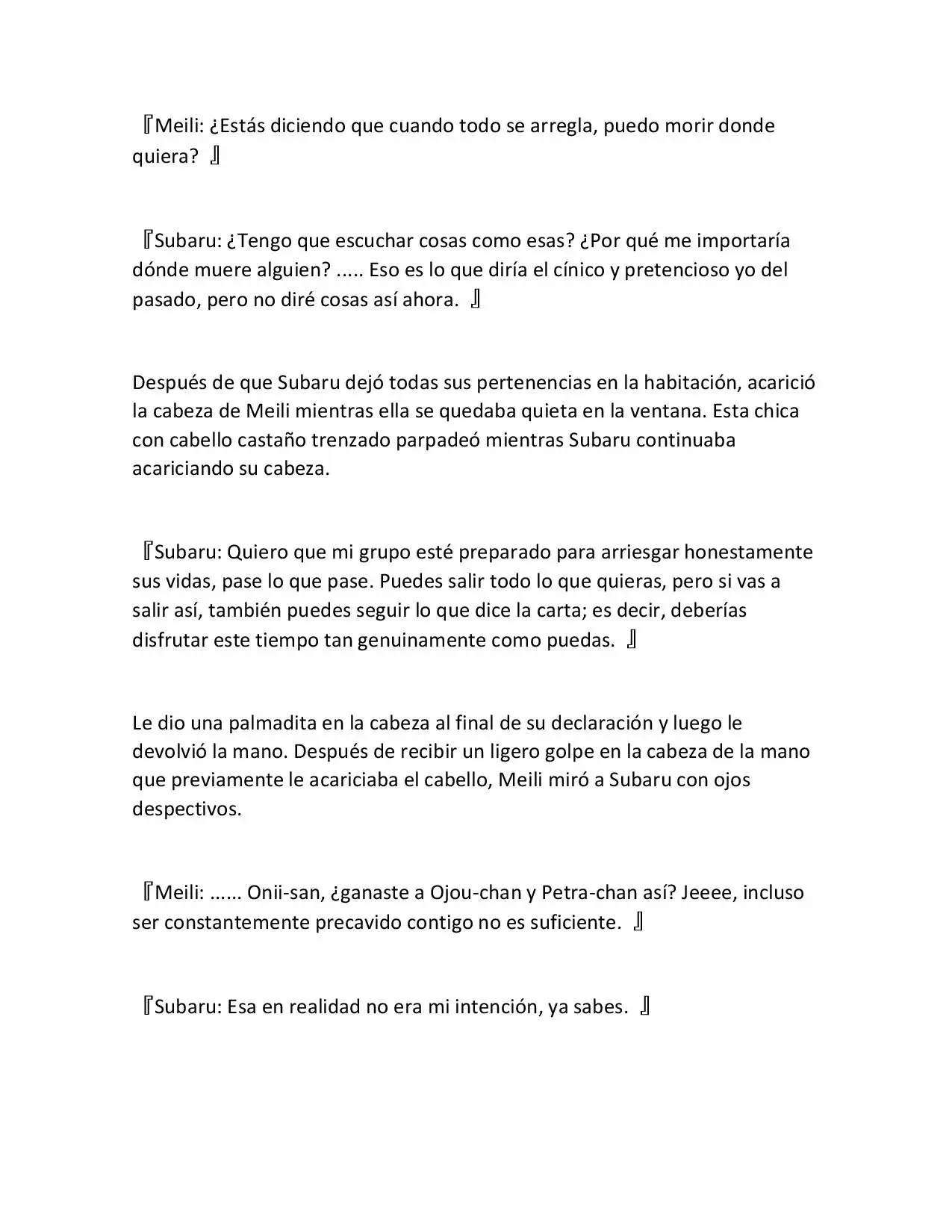 『Meili: ¿Estás diciendo que cuando todo se arregla, puedo morir donde quiera? 』

『Subaru: ¿Tengo que escuchar cosas como esas? ¿Por qué me importaría dónde muere alguien? ..... Eso es lo que diría el cínico y pretencioso yo del pasado, pero no diré cosas así ahora. 』

Después de que Subaru dejó todas sus pertenencias en la habitación, acarició la cabeza de Meili mientras ella se quedaba quieta en la ventana. Esta chica con cabello castaño trenzado parpadeó mientras Subaru continuaba acariciando su cabeza.

『Subaru: Quiero que mi grupo esté preparado para arriesgar honestamente sus vidas, pase lo que pase. Puedes salir todo lo que quieras, pero si vas a salir así, también puedes seguir lo que dice la carta; es decir, deberías disfrutar este tiempo tan genuinamente como puedas. 』

Le dio una palmadita en la cabeza al final de su declaración y luego le devolvió la mano. Después de recibir un ligero golpe en la cabeza de la mano que previamente le acariciaba el cabello, Meili miró a Subaru con ojos despectivos.

『Meili: …… Onii-san, ¿ganaste a Ojou-chan y Petra-chan así? Jeeee, incluso ser constantemente precavido contigo no es suficiente. 』

『Subaru: Esa en realidad no era mi intención, ya sabes. 』